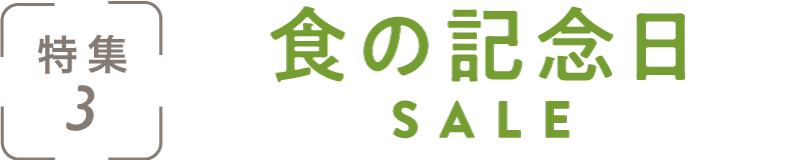 特集
3

食の記念日
SALE